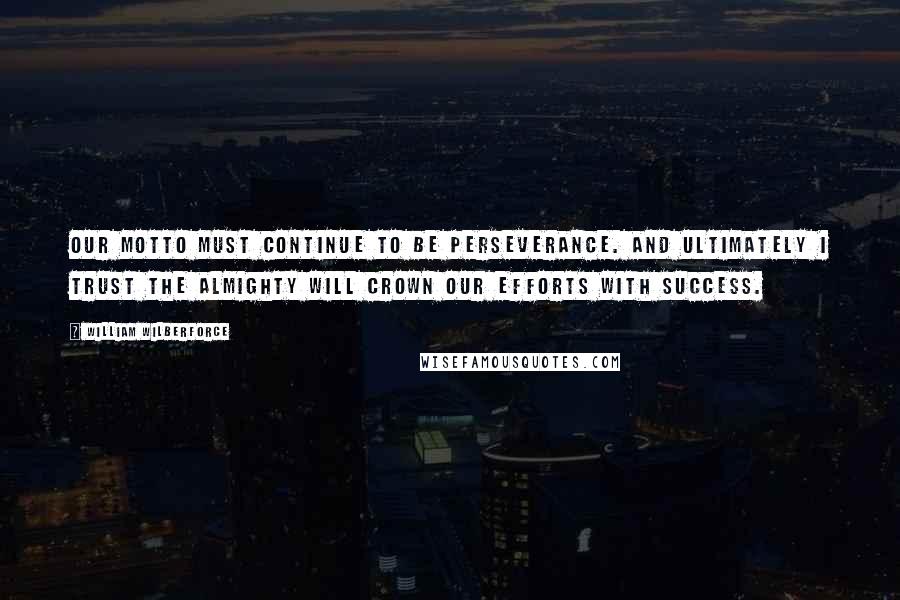 OUR MOTTO MUST CONTINUE TO BE PERSEVERANCE. AND ULTIMATELY I TRUST THE ALMIGHTY WILL CROWN OUR EFFORTS WITH SUCCESS.

? WILLIAM WILBERFORCE

WISEFAMOUSQUOTES.COM